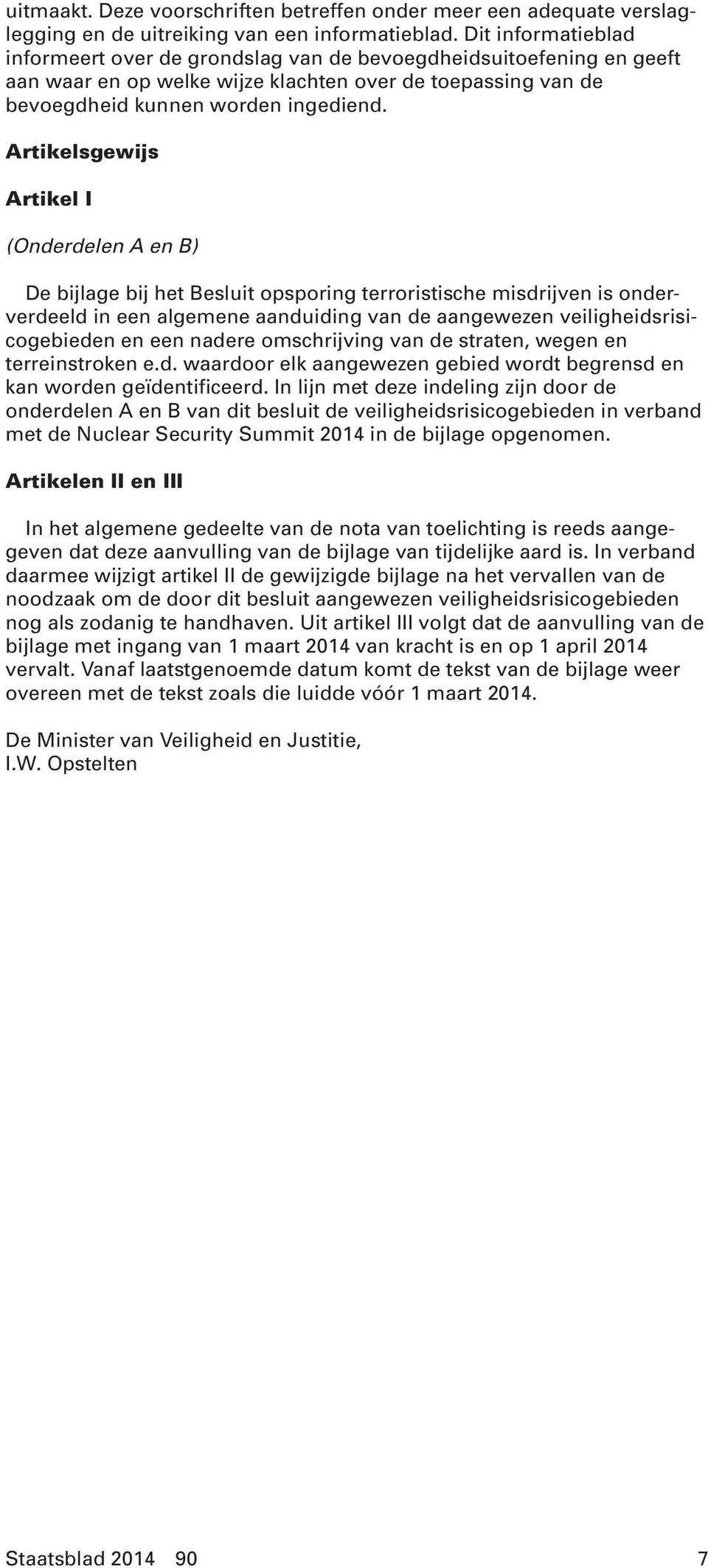 uitmaakt. Deze voorschriften betreffen onder meer een adequate verslaglegging en de uitreiking van een informatieblad. Dit informatieblad informeert over de grondslag van de bevoegdheidsuitoefening en geeft aan waar en op welke wijze klachten over de toepassing van de bevoegdheid kunnen worden ingediend.

Artikelsgewijs

Artikel I

(Onderdelen A en B)

De bijlage bij het Besluit opsporing terroristische misdrijven is onderverdeeld in een algemene aanduiding van de aangewezen veiligheidsrisicogebieden en een nadere omschrijving van de straten, wegen en terreinstroken e.d. waardoor elk aangewezen gebied wordt begrensd en kan worden geïdentificeerd. In lijn met deze indeling zijn door de onderdelen A en B van dit besluit de veiligheidsrisicogebieden in verband met de Nuclear Security Summit 2014 in de bijlage opgenomen.

Artikelen II en III

In het algemene gedeelte van de nota van toelichting is reeds aangegeven dat deze aanvulling van de bijlage van tijdelijke aard is. In verband daarmee wijzigt artikel II de gewijzigde bijlage na het vervallen van de noodzaak om de door dit besluit aangewezen veiligheidsrisicogebieden nog als zodanig te handhaven. Uit artikel III volgt dat de aanvulling van de bijlage met ingang van 1 maart 2014 van kracht is en op 1 april 2014 vervalt. Vanaf laatstgenoemde datum komt de tekst van de bijlage weer overeen met de tekst zoals die luidde vóór 1 maart 2014.

De Minister van Veiligheid en Justitie,
I.W. Opstelten

Staatsblad 2014 90 7